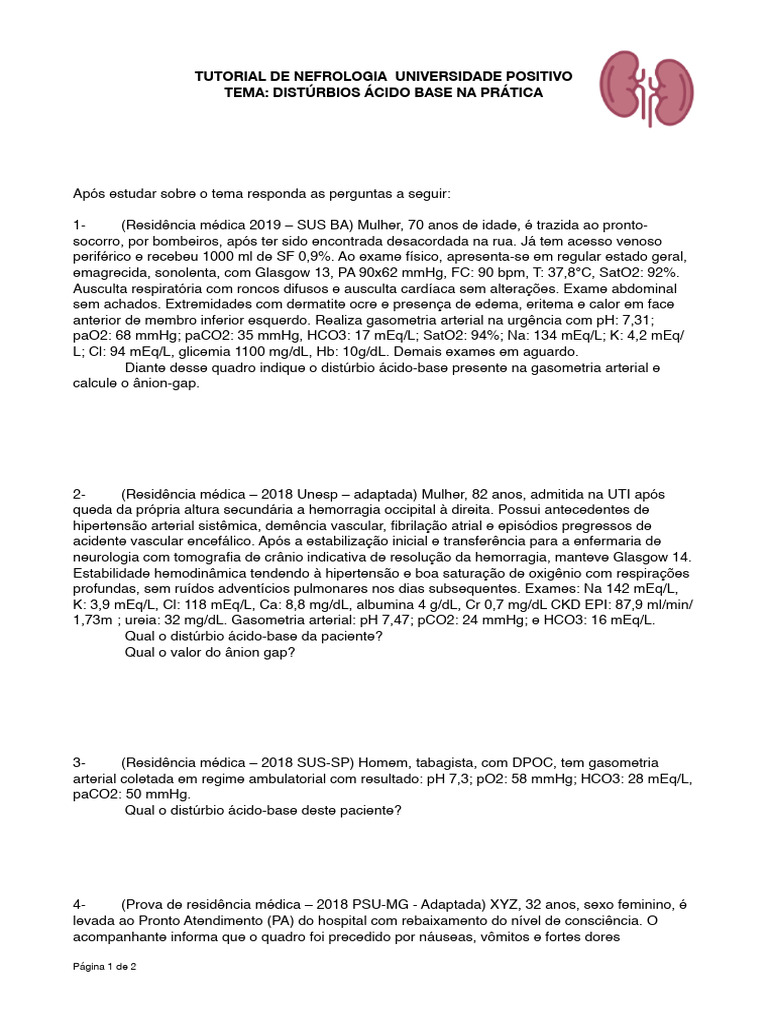 TUTORIAL DE NEFROLOGIA UNIVERSIDADE POSITIVO
TEMA: DISTÚRBIOS ÁCIDO BASE NA PRÁTICA

Após estudar sobre o tema responda as perguntas a seguir:

1- (Residência médica 2019 – SUS BA) Mulher, 70 anos de idade, é trazida ao pronto-socorro, por bombeiros, após ter sido encontrada desacordada na rua. Já tem acesso venoso periférico e recebeu 1000 ml de SF 0,9%. Ao exame físico, apresenta-se em regular estado geral, emagrecida, sonolenta, com Glasgow 13, PA 90x62 mmHg, FC: 90 bpm, T: 37,8°C, SatO2: 92%. Ausculta respiratória com roncos difusos e ausculta cardíaca sem alterações. Exame abdominal sem achados. Extremidades com dermatite ocre e presença de edema, eritema e calor em face anterior de membro inferior esquerdo. Realiza gasometria arterial na urgência com pH: 7,31; paO2: 68 mmHg; paCO2: 35 mmHg, HCO3: 17 mEq/L; SatO2: 94%; Na: 134 mEq/L; K: 4,2 mEq/L; Cl: 94 mEq/L, glicemia 1100 mg/dL, Hb: 10g/dL. Demais exames em aguardo.
Diante desse quadro indique o distúrbio ácido-base presente na gasometria arterial e calcule o ânion-gap.

2- (Residência médica – 2018 Unesp – adaptada) Mulher, 82 anos, admitida na UTI após queda da própria altura secundária a hemorragia occipital à direita. Possui antecedentes de hipertensão arterial sistêmica, demência vascular, fibrilação atrial e episódios pregressos de acidente vascular encefálico. Após a estabilização inicial e transferência para a enfermaria de neurologia com tomografia de crânio indicativa de resolução da hemorragia, manteve Glasgow 14. Estabilidade hemodinâmica tendendo à hipertensão e boa saturação de oxigênio com respirações profundas, sem ruídos adventícios pulmonares nos dias subsequentes. Exames: Na 142 mEq/L, K: 3,9 mEq/L, Cl: 118 mEq/L, Ca: 8,8 mg/dL, albumina 4 g/dL, Cr 0,7 mg/dL CKD EPI: 87,9 ml/min/1,73m ; ureia: 32 mg/dL. Gasometria arterial: pH 7,47; pCO2: 24 mmHg; e HCO3: 16 mEq/L.
Qual o distúrbio ácido-base da paciente?
Qual o valor do ânion gap?

3- (Residência médica – 2018 SUS-SP) Homem, tabagista, com DPOC, tem gasometria arterial coletada em regime ambulatorial com resultado: pH 7,3; pO2: 58 mmHg; HCO3: 28 mEq/L, paCO2: 50 mmHg.
Qual o distúrbio ácido-base deste paciente?

4- (Prova de residência médica – 2018 PSU-MG - Adaptada) XYZ, 32 anos, sexo feminino, é levada ao Pronto Atendimento (PA) do hospital com rebaixamento do nível de consciência. O acompanhante informa que o quadro foi precedido por náuseas, vômitos e fortes dores

Página 1 de 2